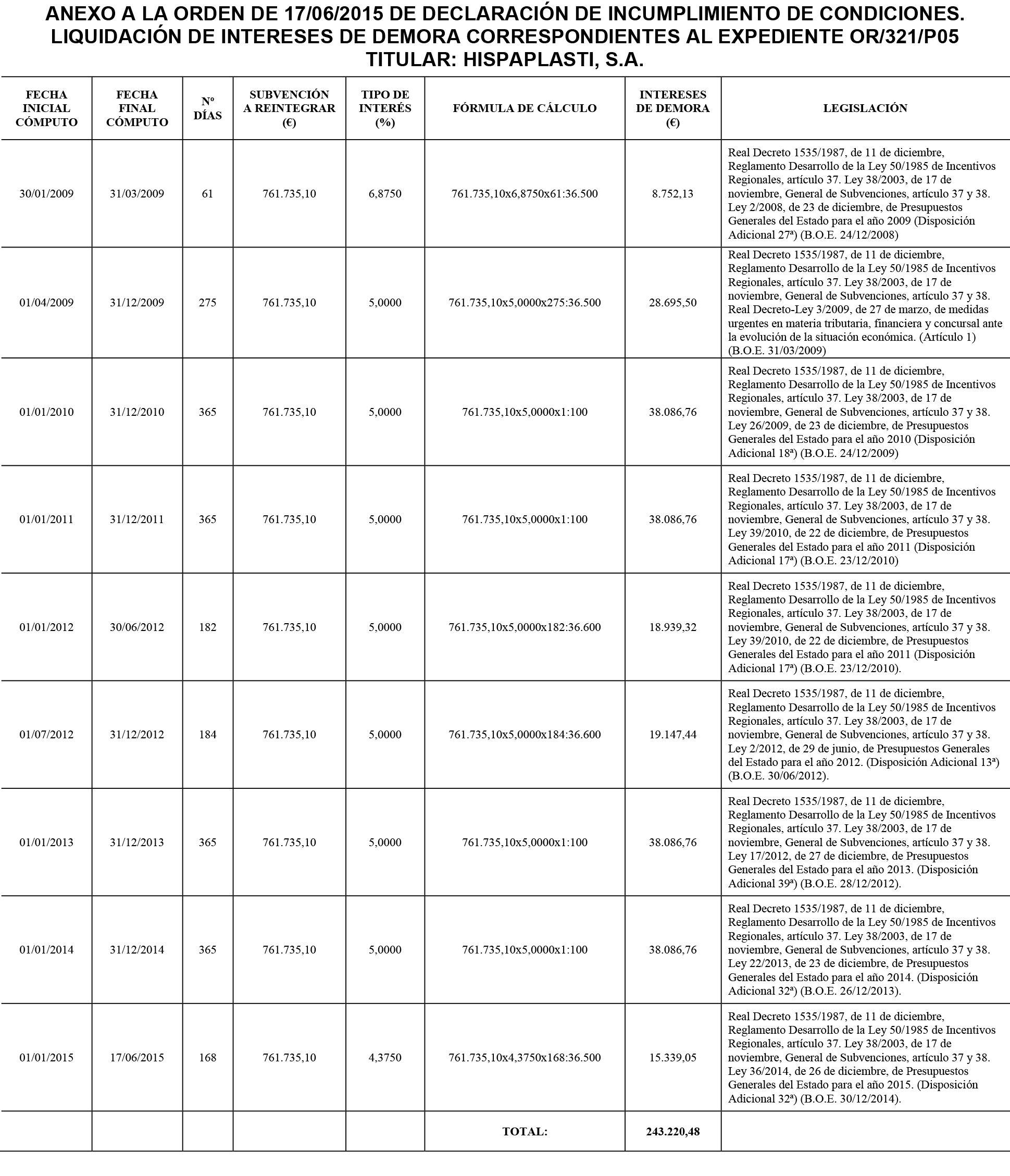 ANEXO A LA ORDEN DE 17/06/2015 DE DECLARACIÓN DE INCUMPLIMIENTO DE CONDICIONES.
LIQUIDACIÓN DE INTERESES DE DEMORA CORRESPONDIENTES AL EXPEDIENTE OR/321/P05
TITULAR: HISPAPLASTI, S.A.

| FECHA INICIAL CÓMPUTO | FECHA FINAL CÓMPUTO | Nº DÍAS | SUBVENCIÓN A REINTEGRAR (€) | TIPO DE INTERÉS (%) | FÓRMULA DE CÁLCULO | INTERESES DE DEMORA (€) | LEGISLACIÓN |
|---|---|---|---|---|---|---|---|
| 30/01/2009 | 31/03/2009 | 61 | 761.735,10 | 6,8750 | 761.735,10x6,8750x61:36.500 | 8.752,13 | Real Decreto 1535/1987, de 11 de diciembre, Reglamento Desarrollo de la Ley 50/1985 de Incentivos Regionales, artículo 37. Ley 38/2003, de 17 de noviembre, General de Subvenciones, artículo 37 y 38. Ley 2/2008, de 23 de diciembre, de Presupuestos Generales del Estado para el año 2009 (Disposición Adicional 27ª) (B.O.E. 24/12/2008) |
| 01/04/2009 | 31/12/2009 | 275 | 761.735,10 | 5,0000 | 761.735,10x5,0000x275:36.500 | 28.695,50 | Real Decreto 1535/1987, de 11 de diciembre, Reglamento Desarrollo de la Ley 50/1985 de Incentivos Regionales, artículo 37. Ley 38/2003, de 17 de noviembre, General de Subvenciones, artículo 37 y 38. Real Decreto-Ley 3/2009, de 27 de marzo, de medidas urgentes en materia tributaria, financiera y concursal ante la evolución de la situación económica. (Artículo 1) (B.O.E. 31/03/2009) |
| 01/01/2010 | 31/12/2010 | 365 | 761.735,10 | 5,0000 | 761.735,10x5,0000x1:100 | 38.086,76 | Real Decreto 1535/1987, de 11 de diciembre, Reglamento Desarrollo de la Ley 50/1985 de Incentivos Regionales, artículo 37. Ley 38/2003, de 17 de noviembre, General de Subvenciones, artículo 37 y 38. Ley 26/2009, de 23 de diciembre, de Presupuestos Generales del Estado para el año 2010 (Disposición Adicional 18ª) (B.O.E. 24/12/2009) |
| 01/01/2011 | 31/12/2011 | 365 | 761.735,10 | 5,0000 | 761.735,10x5,0000x1:100 | 38.086,76 | Real Decreto 1535/1987, de 11 de diciembre, Reglamento Desarrollo de la Ley 50/1985 de Incentivos Regionales, artículo 37. Ley 38/2003, de 17 de noviembre, General de Subvenciones, artículo 37 y 38. Ley 39/2010, de 22 de diciembre, de Presupuestos Generales del Estado para el año 2011 (Disposición Adicional 17ª) (B.O.E. 23/12/2010) |
| 01/01/2012 | 30/06/2012 | 182 | 761.735,10 | 5,0000 | 761.735,10x5,0000x182:36.600 | 18.939,32 | Real Decreto 1535/1987, de 11 de diciembre, Reglamento Desarrollo de la Ley 50/1985 de Incentivos Regionales, artículo 37. Ley 38/2003, de 17 de noviembre, General de Subvenciones, artículo 37 y 38. Ley 39/2010, de 22 de diciembre, de Presupuestos Generales del Estado para el año 2011 (Disposición Adicional 17ª) (B.O.E. 23/12/2010). |
| 01/07/2012 | 31/12/2012 | 184 | 761.735,10 | 5,0000 | 761.735,10x5,0000x184:36.600 | 19.147,44 | Real Decreto 1535/1987, de 11 de diciembre, Reglamento Desarrollo de la Ley 50/1985 de Incentivos Regionales, artículo 37. Ley 38/2003, de 17 de noviembre, General de Subvenciones, artículo 37 y 38. Ley 2/2012, de 29 de junio, de Presupuestos Generales del Estado para el año 2012. (Disposición Adicional 13ª) (B.O.E. 30/06/2012). |
| 01/01/2013 | 31/12/2013 | 365 | 761.735,10 | 5,0000 | 761.735,10x5,0000x1:100 | 38.086,76 | Real Decreto 1535/1987, de 11 de diciembre, Reglamento Desarrollo de la Ley 50/1985 de Incentivos Regionales, artículo 37. Ley 38/2003, de 17 de noviembre, General de Subvenciones, artículo 37 y 38. Ley 17/2012, de 27 de diciembre, de Presupuestos Generales del Estado para el año 2013. (Disposición Adicional 39ª) (B.O.E. 28/12/2012). |
| 01/01/2014 | 31/12/2014 | 365 | 761.735,10 | 5,0000 | 761.735,10x5,0000x1:100 | 38.086,76 | Real Decreto 1535/1987, de 11 de diciembre, Reglamento Desarrollo de la Ley 50/1985 de Incentivos Regionales, artículo 37. Ley 38/2003, de 17 de noviembre, General de Subvenciones, artículo 37 y 38. Ley 22/2013, de 23 de diciembre, de Presupuestos Generales del Estado para el año 2014. (Disposición Adicional 32ª) (B.O.E. 26/12/2013). |
| 01/01/2015 | 17/06/2015 | 168 | 761.735,10 | 4,3750 | 761.735,10x4,3750x168:36.500 | 15.339,05 | Real Decreto 1535/1987, de 11 de diciembre, Reglamento Desarrollo de la Ley 50/1985 de Incentivos Regionales, artículo 37. Ley 38/2003, de 17 de noviembre, General de Subvenciones, artículo 37 y 38. Ley 36/2014, de 26 de diciembre, de Presupuestos Generales del Estado para el año 2015. (Disposición Adicional 32ª) (B.O.E. 30/12/2014). |
| | | | | | TOTAL: | 243.220,48 | |